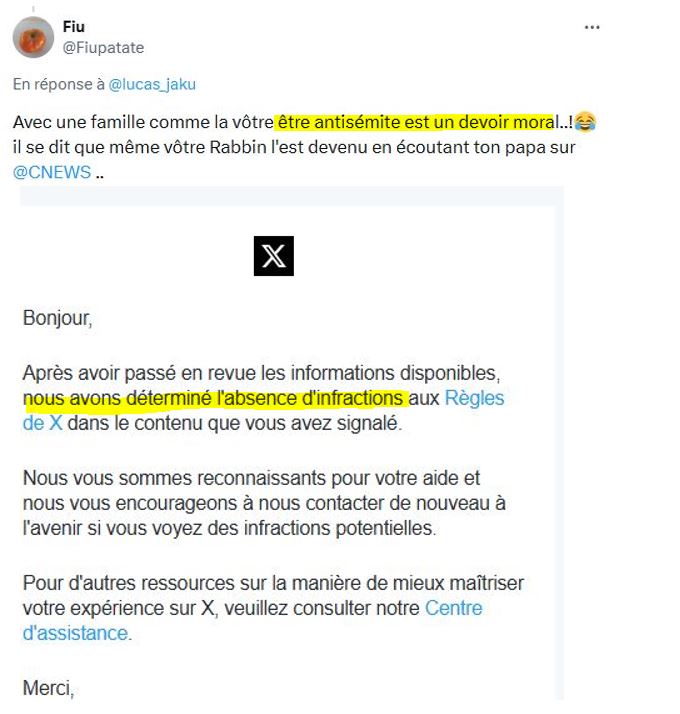 Fiu
@Fiupatate

En réponse à @lucas_jaku

Avec une famille comme la vôtre être antisémite est un devoir moral..!😂 il se dit que même vôtre Rabbin l'est devenu en écoutant ton papa sur @CNEWS ..

X

Bonjour,

Après avoir passé en revue les informations disponibles, nous avons déterminé l'absence d'infractions aux Règles de X dans le contenu que vous avez signalé.

Nous vous sommes reconnaissants pour votre aide et nous vous encourageons à nous contacter de nouveau à l'avenir si vous voyez des infractions potentielles.

Pour d'autres ressources sur la manière de mieux maîtriser votre expérience sur X, veuillez consulter notre Centre d'assistance.

Merci,